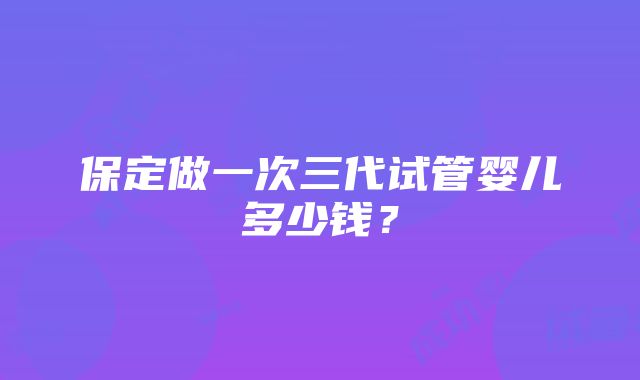 保定做一次三代试管婴儿多少钱？